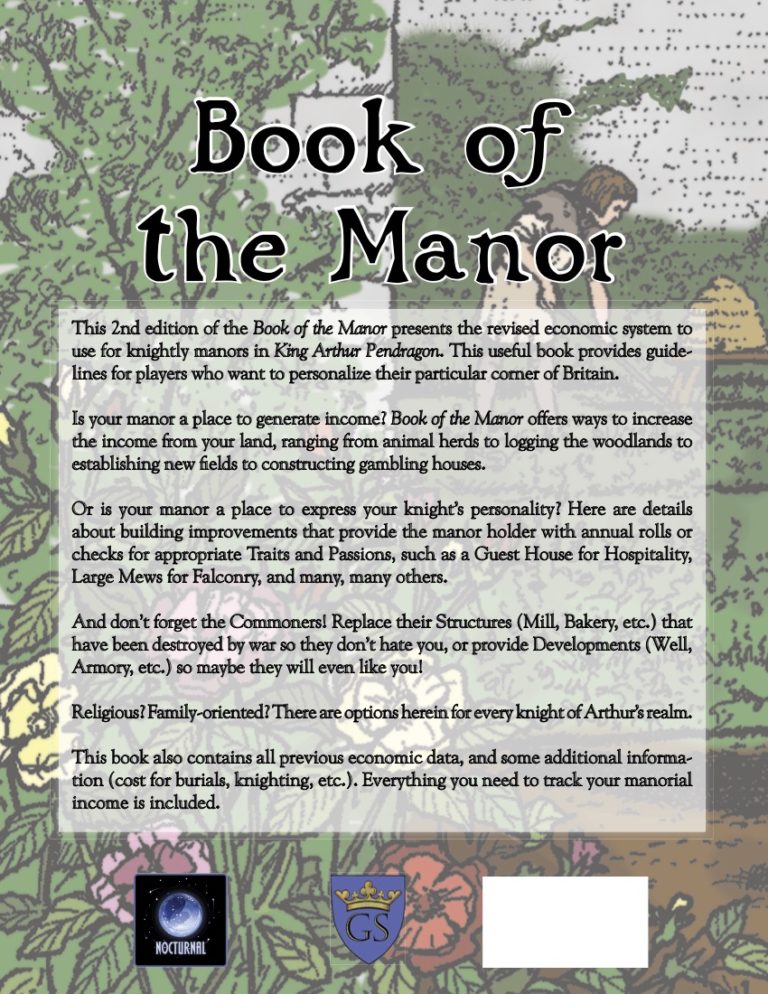 Book of the Manor

This 2nd edition of the Book of the Manor presents the revised economic system to use for knightly manors in King Arthur Pendragon. This useful book provides guidelines for players who want to personalize their particular corner of Britain.

Is your manor a place to generate income? Book of the Manor offers ways to increase the income from your land, ranging from animal herds to logging the woodlands to establishing new fields to constructing gambling houses.

Or is your manor a place to express your knight's personality? Here are details about building improvements that provide the manor holder with annual rolls or checks for appropriate Traits and Passions, such as a Guest House for Hospitality, Large Mews for Falconry, and many, many others.

And don't forget the Commoners! Replace their Structures (Mill, Bakery, etc.) that have been destroyed by war so they don't hate you, or provide Developments (Well, Armory, etc.) so maybe they will even like you!

Religious? Family-oriented? There are options herein for every knight of Arthur's realm.

This book also contains all previous economic data, and some additional information (cost for burials, knighting, etc.). Everything you need to track your manorial income is included.

NOCTURNAL

GS